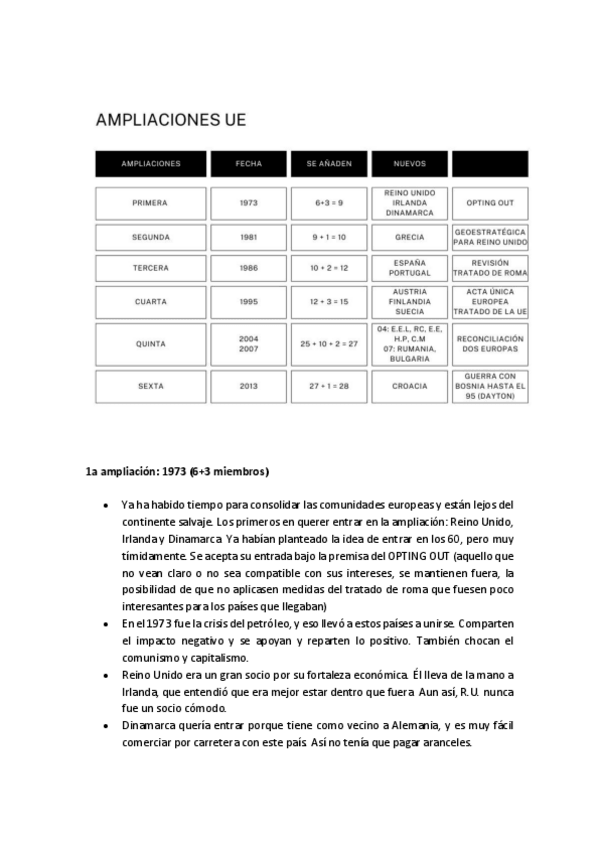 AMPLIACIONES UE

| AMPLIACIONES | FECHA | SE AÑADEN | NUEVOS | |
|---|---|---|---|---|
| PRIMERA | 1973 | 6+3 = 9 | REINO UNIDO IRLANDA DINAMARCA | OPTING OUT |
| SEGUNDA | 1981 | 9 + 1 = 10 | GRECIA | GEOESTRATÉGICA PARA REINO UNIDO |
| TERCERA | 1986 | 10 + 2 = 12 | ESPAÑA PORTUGAL | REVISIÓN TRATADO DE ROMA |
| CUARTA | 1995 | 12 + 3 = 15 | AUSTRIA FINLANDIA SUECIA | ACTA ÚNICA EUROPEA TRATADO DE LA UE |
| QUINTA | 2004 2007 | 25 + 10 + 2 = 27 | 04: E.E.L, RC, E.E, H.P, C.M 07: RUMANIA, BULGARIA | RECONCILIACIÓN DOS EUROPAS |
| SEXTA | 2013 | 27 + 1 = 28 | CROACIA | GUERRA CON BOSNIA HASTA EL 95 (DAYTON) |

1a ampliación: 1973 (6+3 miembros)

• Ya ha habido tiempo para consolidar las comunidades europeas y están lejos del continente salvaje. Los primeros en querer entrar en la ampliación: Reino Unido, Irlanda y Dinamarca. Ya habían planteado la idea de entrar en los 60, pero muy tímidamente. Se acepta su entrada bajo la premisa del OPTING OUT (aquello que no vean claro o no sea compatible con sus intereses, se mantienen fuera, la posibilidad de que no aplicasen medidas del tratado de roma que fuesen poco interesantes para los países que llegaban)
• En el 1973 fue la crisis del petróleo, y eso llevó a estos países a unirse. Comparten el impacto negativo y se apoyan y reparten lo positivo. También chocan el comunismo y capitalismo.
• Reino Unido era un gran socio por su fortaleza económica. Él lleva de la mano a Irlanda, que entendió que era mejor estar dentro que fuera. Aun así, R.U. nunca fue un socio cómodo.
• Dinamarca quería entrar porque tiene como vecino a Alemania, y es muy fácil comerciar por carretera con este país. Así no tenía que pagar aranceles.